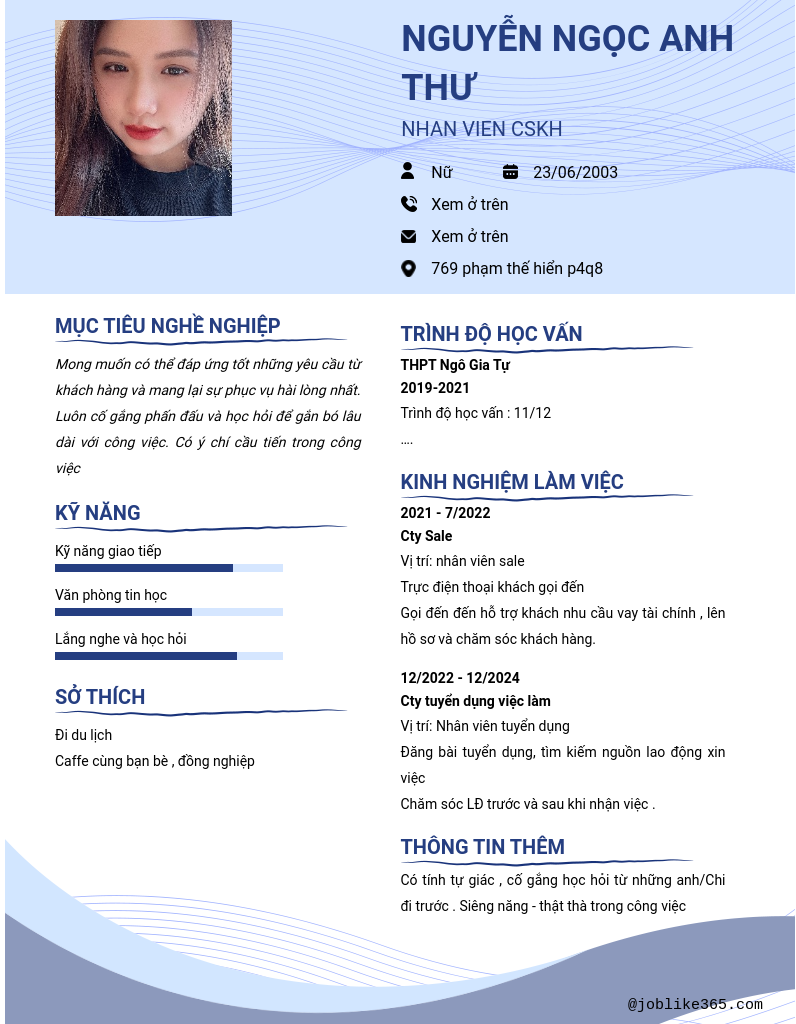 NGUYỄN NGỌC ANH THƯ

NHAN VIEN CSKH

Nữ

23/06/2003

Xem ở trên

Xem ở trên

769 phạm thế hiển p4q8

MỤC TIÊU NGHỀ NGHIỆP

Mong muốn có thể đáp ứng tốt những yêu cầu từ khách hàng và mang lại sự phục vụ hài lòng nhất. Luôn cố gắng phấn đấu và học hỏi để gắn bó lâu dài với công việc. Có ý chí cầu tiến trong công việc

KỸ NĂNG

Kỹ năng giao tiếp

Văn phòng tin học

Lắng nghe và học hỏi

SỞ THÍCH

Đi du lịch

Caffe cùng bạn bè , đồng nghiệp

TRÌNH ĐỘ HỌC VẤN

THPT Ngô Gia Tự

2019-2021

Trình độ học vấn : 11/12

....

KINH NGHIỆM LÀM VIỆC

2021 - 7/2022

Cty Sale

Vị trí: nhân viên sale

Trực điện thoại khách gọi đến

Gọi đến đến hỗ trợ khách nhu cầu vay tài chính , lên hồ sơ và chăm sóc khách hàng.

12/2022 - 12/2024

Cty tuyển dụng việc làm

Vị trí: Nhân viên tuyển dụng

Đăng bài tuyển dụng, tìm kiếm nguồn lao động xin việc

Chăm sóc LĐ trước và sau khi nhận việc .

THÔNG TIN THÊM

Có tính tự giác , cố gắng học hỏi từ những anh/Chi đi trước . Siêng năng - thật thà trong công việc

@joblike365.com